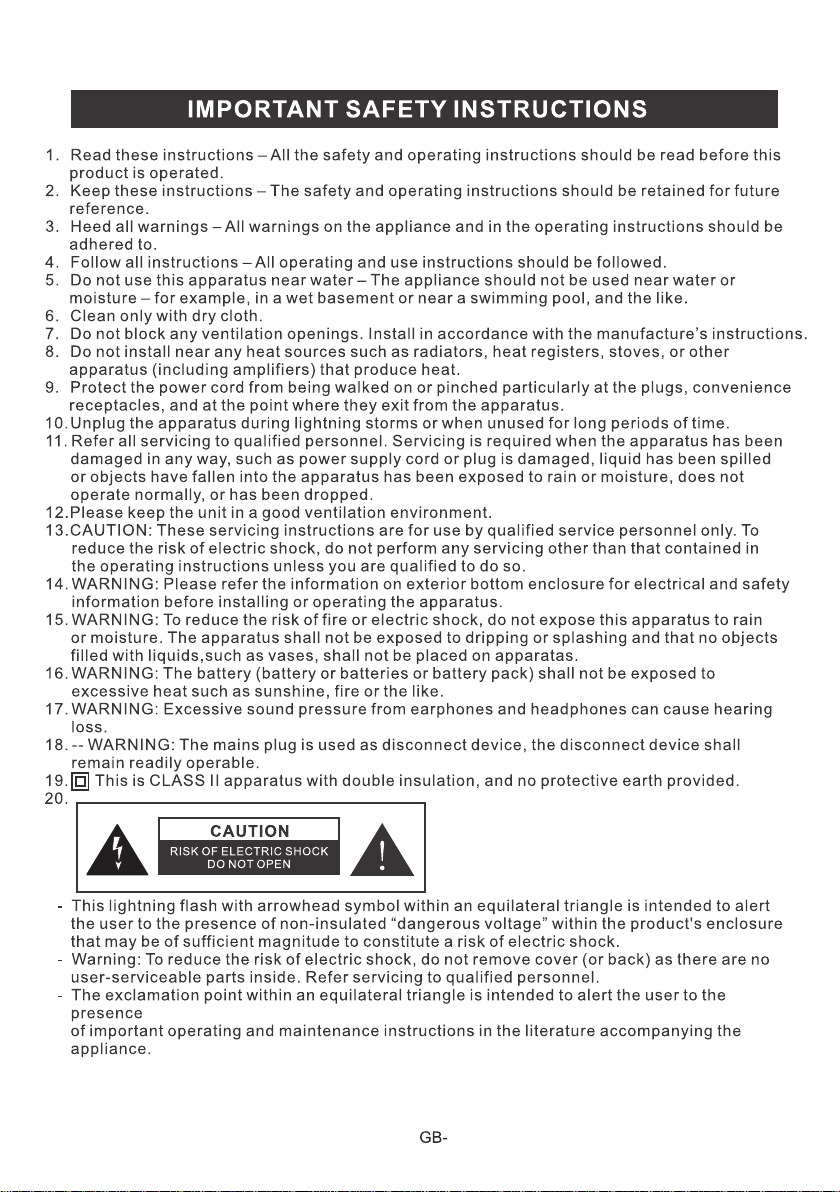 IMPORTANT SAFETY INSTRUCTIONS

1. Read these instructions – All the safety and operating instructions should be read before this product is operated.
2. Keep these instructions – The safety and operating instructions should be retained for future reference.
3. Heed all warnings – All warnings on the appliance and in the operating instructions should be adhered to.
4. Follow all instructions – All operating and use instructions should be followed.
5. Do not use this apparatus near water – The appliance should not be used near water or moisture – for example, in a wet basement or near a swimming pool, and the like.
6. Clean only with dry cloth.
7. Do not block any ventilation openings. Install in accordance with the manufacture's instructions.
8. Do not install near any heat sources such as radiators, heat registers, stoves, or other apparatus (including amplifiers) that produce heat.
9. Protect the power cord from being walked on or pinched particularly at the plugs, convenience receptacles, and at the point where they exit from the apparatus.
10. Unplug the apparatus during lightning storms or when unused for long periods of time.
11. Refer all servicing to qualified personnel. Servicing is required when the apparatus has been damaged in any way, such as power supply cord or plug is damaged, liquid has been spilled or objects have fallen into the apparatus has been exposed to rain or moisture, does not operate normally, or has been dropped.
12. Please keep the unit in a good ventilation environment.
13. CAUTION: These servicing instructions are for use by qualified service personnel only. To reduce the risk of electric shock, do not perform any servicing other than that contained in the operating instructions unless you are qualified to do so.
14. WARNING: Please refer the information on exterior bottom enclosure for electrical and safety information before installing or operating the apparatus.
15. WARNING: To reduce the risk of fire or electric shock, do not expose this apparatus to rain or moisture. The apparatus shall not be exposed to dripping or splashing and that no objects filled with liquids,such as vases, shall not be placed on apparatas.
16. WARNING: The battery (battery or batteries or battery pack) shall not be exposed to excessive heat such as sunshine, fire or the like.
17. WARNING: Excessive sound pressure from earphones and headphones can cause hearing loss.
18. -- WARNING: The mains plug is used as disconnect device, the disconnect device shall remain readily operable.
19. This is CLASS II apparatus with double insulation, and no protective earth provided.
20.

CAUTION
RISK OF ELECTRIC SHOCK
DO NOT OPEN

- This lightning flash with arrowhead symbol within an equilateral triangle is intended to alert the user to the presence of non-insulated "dangerous voltage" within the product's enclosure that may be of sufficient magnitude to constitute a risk of electric shock.
- Warning: To reduce the risk of electric shock, do not remove cover (or back) as there are no user-serviceable parts inside. Refer servicing to qualified personnel.
- The exclamation point within an equilateral triangle is intended to alert the user to the presence
of important operating and maintenance instructions in the literature accompanying the appliance.

GB-